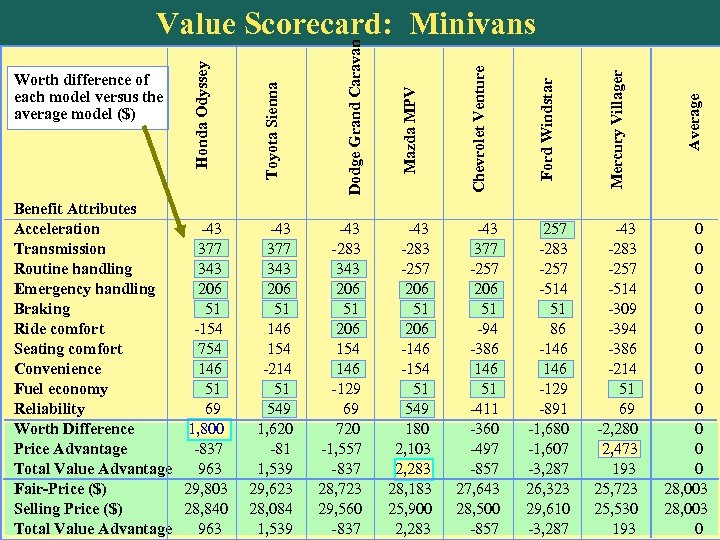 Value Scorecard: Minivans

Worth difference of each model versus the average model ($)

| Benefit Attributes | Honda Odyssey | Toyota Sienna | Dodge Grand Caravan | Mazda MPV | Chevrolet Venture | Ford Windstar | Mercury Villager | Average |
|---|---|---|---|---|---|---|---|---|
| Acceleration | -43 | -43 | -43 | -43 | -43 | 257 | -43 | 0 |
| Transmission | 377 | 377 | -283 | -283 | 377 | -283 | -283 | 0 |
| Routine handling | 343 | 343 | 343 | -257 | -257 | -257 | -257 | 0 |
| Emergency handling | 206 | 206 | 206 | 206 | 206 | -514 | -514 | 0 |
| Braking | 51 | 51 | 51 | 51 | 51 | 51 | -309 | 0 |
| Ride comfort | -154 | 146 | 206 | 206 | -94 | 86 | -394 | 0 |
| Seating comfort | 754 | 154 | 154 | -146 | -386 | -146 | -386 | 0 |
| Convenience | 146 | -214 | 146 | -154 | 146 | 146 | -214 | 0 |
| Fuel economy | 51 | 51 | -129 | 51 | 51 | -129 | 51 | 0 |
| Reliability | 69 | 549 | 69 | 549 | -411 | -891 | 69 | 0 |
| Worth Difference | 1,800 | 1,620 | 720 | 180 | -360 | -1,680 | -2,280 | 0 |
| Price Advantage | -837 | -81 | -1,557 | 2,103 | -497 | -1,607 | 2,473 | 0 |
| Total Value Advantage | 963 | 1,539 | -837 | 2,283 | -857 | -3,287 | 193 | 0 |
| Fair-Price ($) | 29,803 | 29,623 | 28,723 | 28,183 | 27,643 | 26,323 | 25,723 | 28,003 |
| Selling Price ($) | 28,840 | 28,084 | 29,560 | 25,900 | 28,500 | 29,610 | 25,530 | 28,003 |
| Total Value Advantage | 963 | 1,539 | -837 | 2,283 | -857 | -3,287 | 193 | 0 |